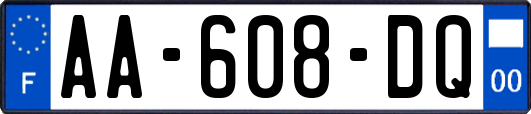 F
AA-608-DQ
00